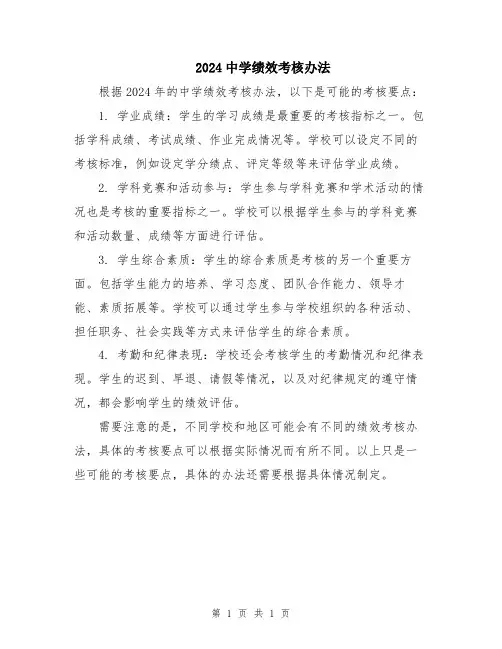 2024 中学绩效考核办法

根据 2024 年的中学绩效考核办法，以下是可能的考核要点：

1. 学业成绩：学生的学习成绩是最重要的考核指标之一。包括学科成绩、考试成绩、作业完成情况等。学校可以设定不同的考核标准，例如设定学分绩点、评定等级等来评估学业成绩。

2. 学科竞赛和活动参与：学生参与学科竞赛和学术活动的情况也是考核的重要指标之一。学校可以根据学生参与的学科竞赛和活动数量、成绩等方面进行评估。

3. 学生综合素质：学生的综合素质是考核的另一个重要方面。包括学生能力的培养、学习态度、团队合作能力、领导才能、素质拓展等。学校可以通过学生参与学校组织的各种活动、担任职务、社会实践等方式来评估学生的综合素质。

4. 考勤和纪律表现：学校还会考核学生的考勤情况和纪律表现。学生的迟到、早退、请假等情况，以及对纪律规定的遵守情况，都会影响学生的绩效评估。

需要注意的是，不同学校和地区可能会有不同的绩效考核办法，具体的考核要点可以根据实际情况而有所不同。以上只是一些可能的考核要点，具体的办法还需要根据具体情况制定。

第 1 页 共 1 页